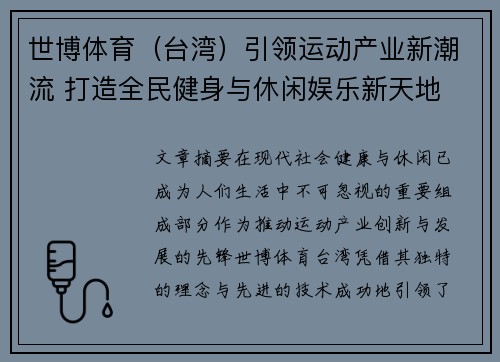 世博体育（台湾）引领运动产业新潮流 打造全民健身与休闲娱乐新天地

文章摘要在现代社会健康与休闲已成为人们生活中不可忽视的重要组成部分作为推动运动产业创新与发展的先锋世博体育台湾凭借其独特的理念与先进的技术成功地引领了